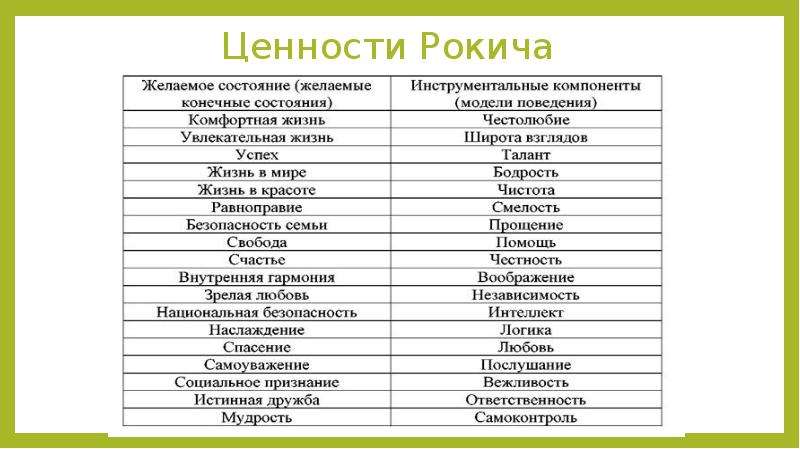 Ценности Рокича

| Желаемое состояние (желаемые конечные состояния) | Инструментальные компоненты (модели поведения) |
|---|---|
| Комфортная жизнь | Честолюбие |
| Увлекательная жизнь | Широта взглядов |
| Успех | Талант |
| Жизнь в мире | Бодрость |
| Жизнь в красоте | Чистота |
| Равноправие | Смелость |
| Безопасность семьи | Прощение |
| Свобода | Помощь |
| Счастье | Честность |
| Внутренняя гармония | Воображение |
| Зрелая любовь | Независимость |
| Национальная безопасность | Интеллект |
| Наслаждение | Логика |
| Спасение | Любовь |
| Самоуважение | Послушание |
| Социальное признание | Вежливость |
| Истинная дружба | Ответственность |
| Мудрость | Самоконтроль |